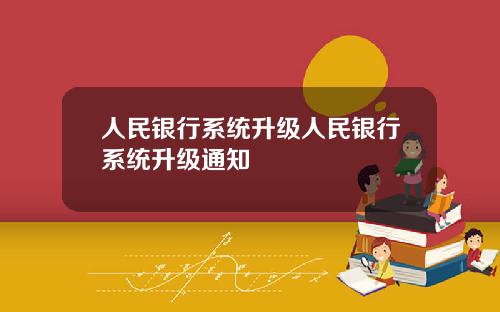 人民银行系统升级人民银行系统升级通知